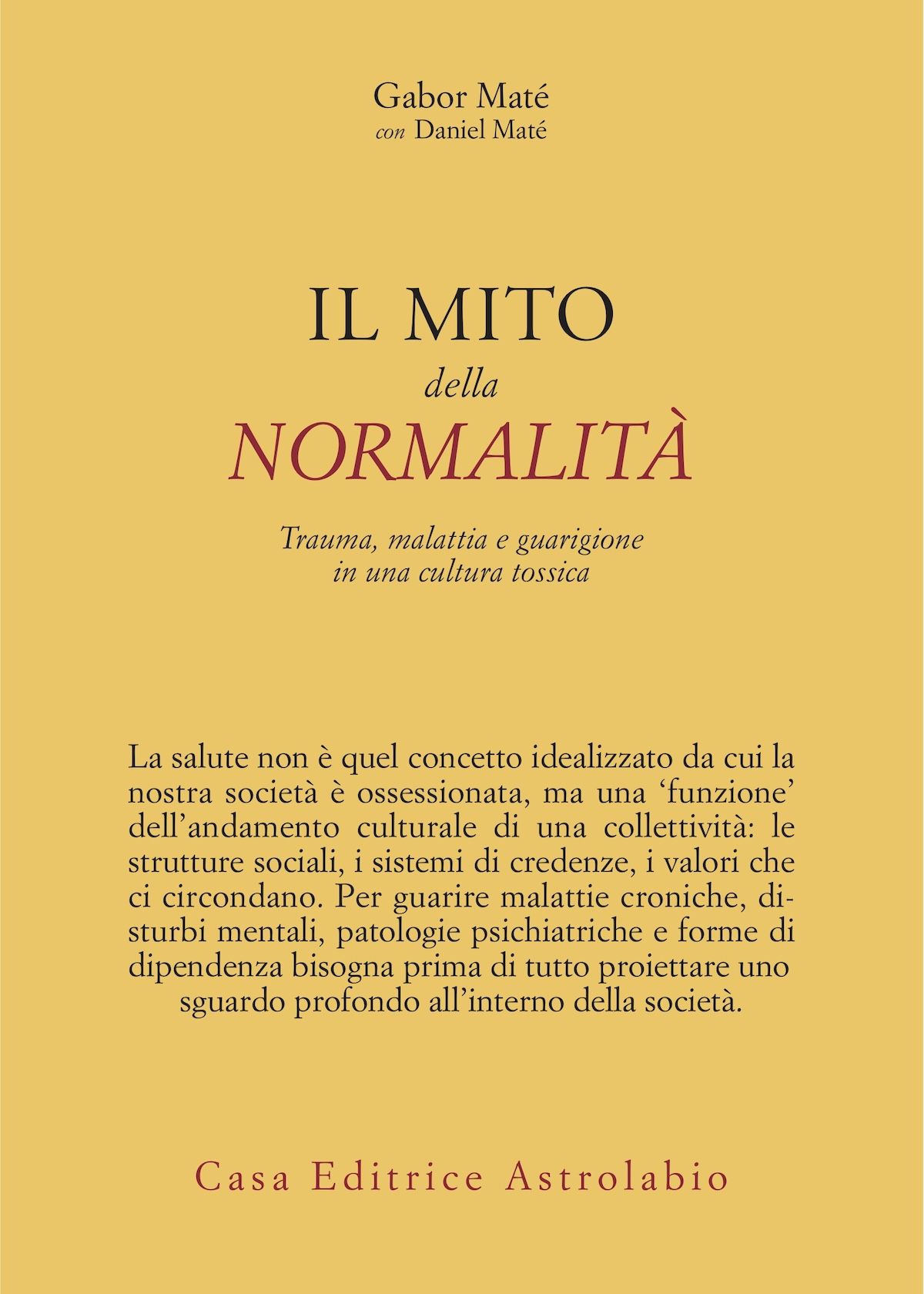 Gabor Maté
con Daniel Maté

IL MITO
della
NORMALITÀ

Trauma, malattia e guarigione
in una cultura tossica

La salute non è quel concetto idealizzato da cui la nostra società è ossessionata, ma una 'funzione' dell'andamento culturale di una collettività: le strutture sociali, i sistemi di credenze, i valori che ci circondano. Per guarire malattie croniche, disturbi mentali, patologie psichiatriche e forme di dipendenza bisogna prima di tutto proiettare uno sguardo profondo all'interno della società.

Casa Editrice Astrolabio